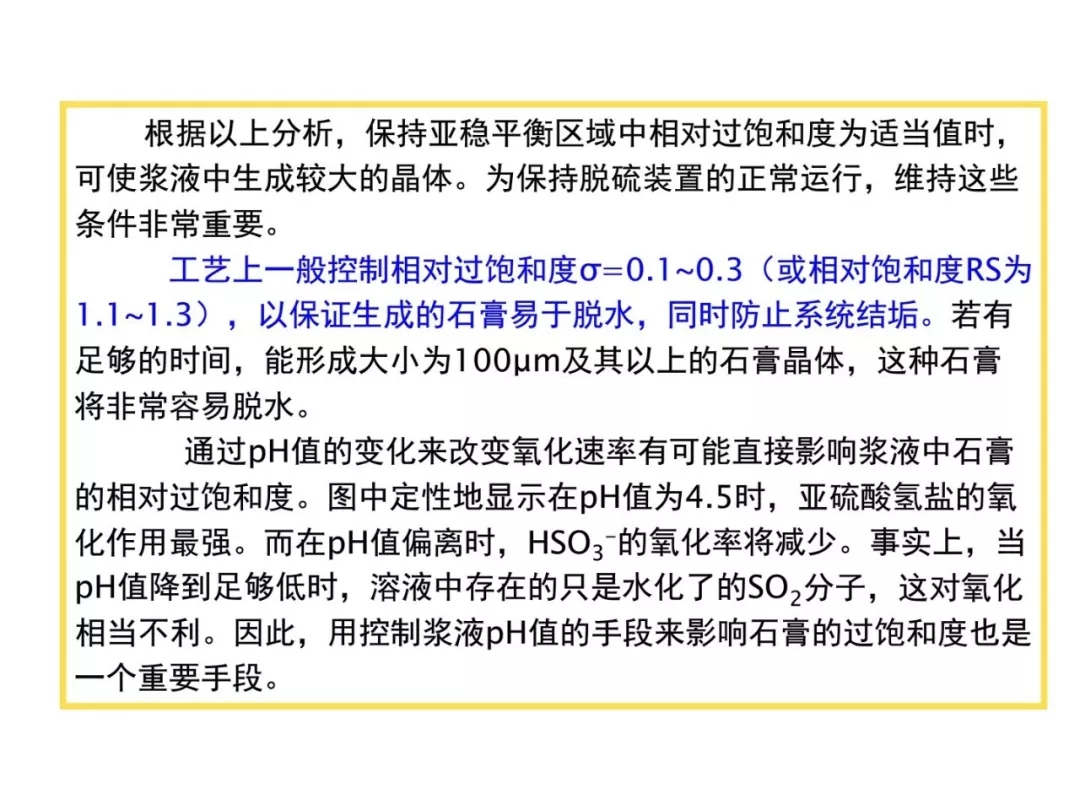 根据以上分析，保持亚稳平衡区域中相对过饱和度为适当值时，可使浆液中生成较大的晶体。为保持脱硫装置的正常运行，维持这些条件非常重要。

工艺上一般控制相对过饱和度σ=0.1~0.3（或相对饱和度RS为1.1~1.3），以保证生成的石膏易于脱水，同时防止系统结垢。若有足够的时间，能形成大小为100μm及其以上的石膏晶体，这种石膏将非常容易脱水。

通过pH值的变化来改变氧化速率有可能直接影响浆液中石膏的相对过饱和度。图中定性地显示在pH值为4.5时，亚硫酸氢盐的氧化作用最强。而在pH值偏离时，$HSO_3^-$的氧化率将减少。事实上，当pH值降到足够低时，溶液中存在的只是水化了的$SO_2$分子，这对氧化相当不利。因此，用控制浆液pH值的手段来影响石膏的过饱和度也是一个重要手段。